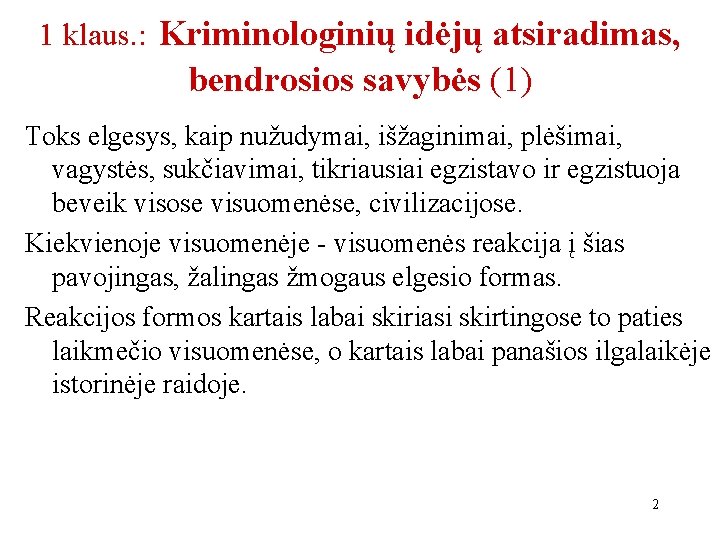 1 klaus.: Kriminologinių idėjų atsiradimas, bendrosios savybės (1)

Toks elgesys, kaip nužudymai, išžaginimai, plėšimai, vagystės, sukčiavimai, tikriausiai egzistavo ir egzistuoja beveik visose visuomenėse, civilizacijose.

Kiekvienoje visuomenėje - visuomenės reakcija į šias pavojingas, žalingas žmogaus elgesio formas.

Reakcijos formos kartais labai skiriasi skirtingose to paties laikmečio visuomenėse, o kartais labai panašios ilgalaikėje istorinėje raidoje.

2